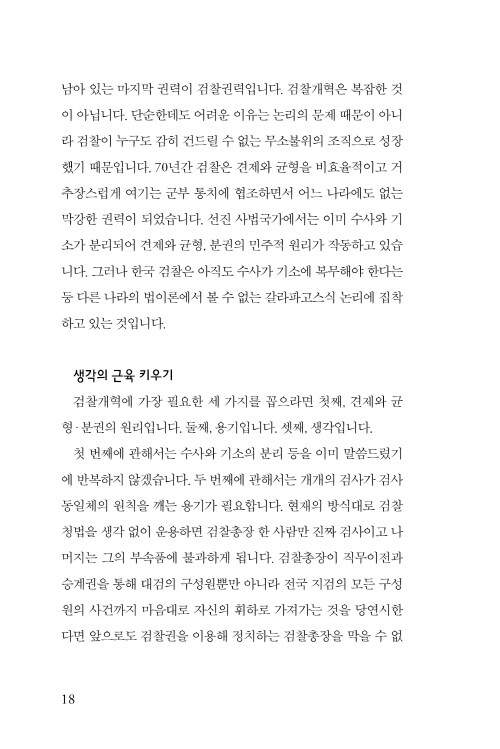 남아 있는 마지막 권력이 검찰권력입니다. 검찰개혁은 복잡한 것이 아닙니다. 단순한데도 어려운 이유는 논리의 문제 때문이 아니라 검찰이 누구도 감히 건드릴 수 없는 무소불위의 조직으로 성장했기 때문입니다. 70년간 검찰은 견제와 균형을 비효율적이고 거추장스럽게 여기는 군부 통치에 협조하면서 어느 나라에도 없는 막강한 권력이 되었습니다. 선진 사법국가에서는 이미 수사와 기소가 분리되어 견제와 균형, 분권의 민주적 원리가 작동하고 있습니다. 그러나 한국 검찰은 아직도 수사가 기소에 복무해야 한다는 등 다른 나라의 법이론에서 볼 수 없는 갈라파고스식 논리에 집착하고 있는 것입니다.

생각의 근육 키우기

검찰개혁에 가장 필요한 세 가지를 꼽으라면 첫째, 견제와 균형·분권의 원리입니다. 둘째, 용기입니다. 셋째, 생각입니다.

첫 번째에 관해서는 수사와 기소의 분리 등을 이미 말씀드렸기에 반복하지 않겠습니다. 두 번째에 관해서는 개개의 검사가 검사동일체의 원칙을 깨는 용기가 필요합니다. 현재의 방식대로 검찰청법을 생각 없이 운용하면 검찰총장 한 사람만 진짜 검사이고 나머지는 그의 부속품에 불과하게 됩니다. 검찰총장이 직무이전과 승계권을 통해 대검의 구성원뿐만 아니라 전국 지검의 모든 구성원의 사건까지 마음대로 자신의 휘하로 가져가는 것을 당연시한다면 앞으로도 검찰권을 이용해 정치하는 검찰총장을 막을 수 없

18